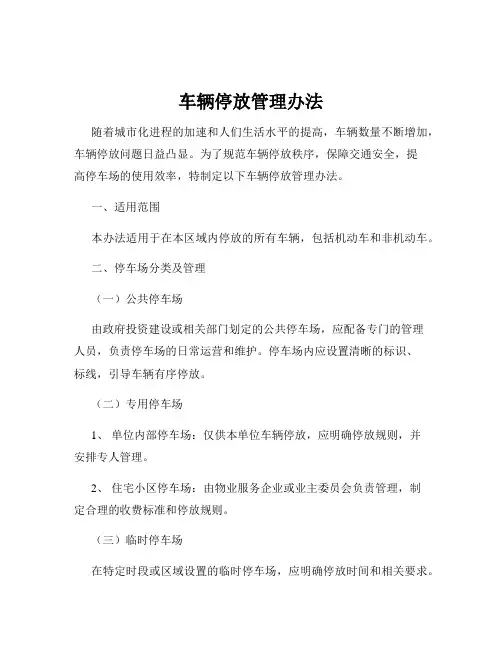 车辆停放管理办法

随着城市化进程的加速和人们生活水平的提高，车辆数量不断增加，车辆停放问题日益凸显。为了规范车辆停放秩序，保障交通安全，提高停车场的使用效率，特制定以下车辆停放管理办法。

一、适用范围

本办法适用于在本区域内停放的所有车辆，包括机动车和非机动车。

二、停车场分类及管理

（一）公共停车场

由政府投资建设或相关部门划定的公共停车场，应配备专门的管理人员，负责停车场的日常运营和维护。停车场内应设置清晰的标识、标线，引导车辆有序停放。

（二）专用停车场

1、 单位内部停车场：仅供本单位车辆停放，应明确停放规则，并安排专人管理。

2、 住宅小区停车场：由物业服务企业或业主委员会负责管理，制定合理的收费标准和停放规则。

（三）临时停车场

在特定时段或区域设置的临时停车场，应明确停放时间和相关要求。